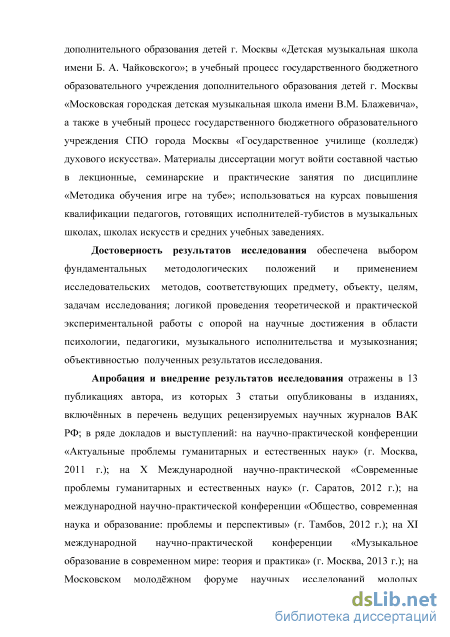 дополнительного образования детей г. Москвы «Детская музыкальная школа имени Б. А. Чайковского»; в учебный процесс государственного бюджетного образовательного учреждения дополнительного образования детей г. Москвы «Московская городская детская музыкальная школа имени В.М. Блажевича», а также в учебный процесс государственного бюджетного образовательного учреждения СПО города Москвы «Государственное училище (колледж) духового искусства». Материалы диссертации могут войти составной частью в лекционные, семинарские и практические занятия по дисциплине «Методика обучения игре на тубе»; использоваться на курсах повышения квалификации педагогов, готовящих исполнителей-тубистов в музыкальных школах, школах искусств и средних учебных заведениях.

Достоверность результатов исследования обеспечена выбором фундаментальных методологических положений и применением исследовательских методов, соответствующих предмету, объекту, целям, задачам исследования; логикой проведения теоретической и практической экспериментальной работы с опорой на научные достижения в области психологии, педагогики, музыкального исполнительства и музыкознания; объективностью полученных результатов исследования.

Апробация и внедрение результатов исследования отражены в 13 публикациях автора, из которых 3 статьи опубликованы в изданиях, включённых в перечень ведущих рецензируемых научных журналов ВАК РФ; в ряде докладов и выступлений: на научно-практической конференции «Актуальные проблемы гуманитарных и естественных наук» (г. Москва, 2011 г.); на X Международной научно-практической «Современные проблемы гуманитарных и естественных наук» (г. Саратов, 2012 г.); на международной научно-практической конференции «Общество, современная наука и образование: проблемы и перспективы» (г. Тамбов, 2012 г.); на XI международной научно-практической конференции «Музыкальное образование в современном мире: теория и практика» (г. Москва, 2013 г.); на Московском молодёжном форуме научных исследований молодых

dsLib.net
библиотека диссертаций